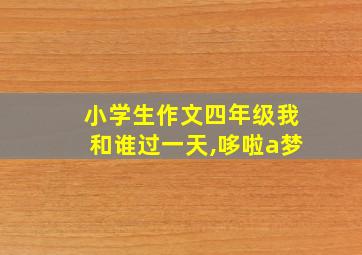 小学生作文四年级我和谁过一天,哆啦a梦